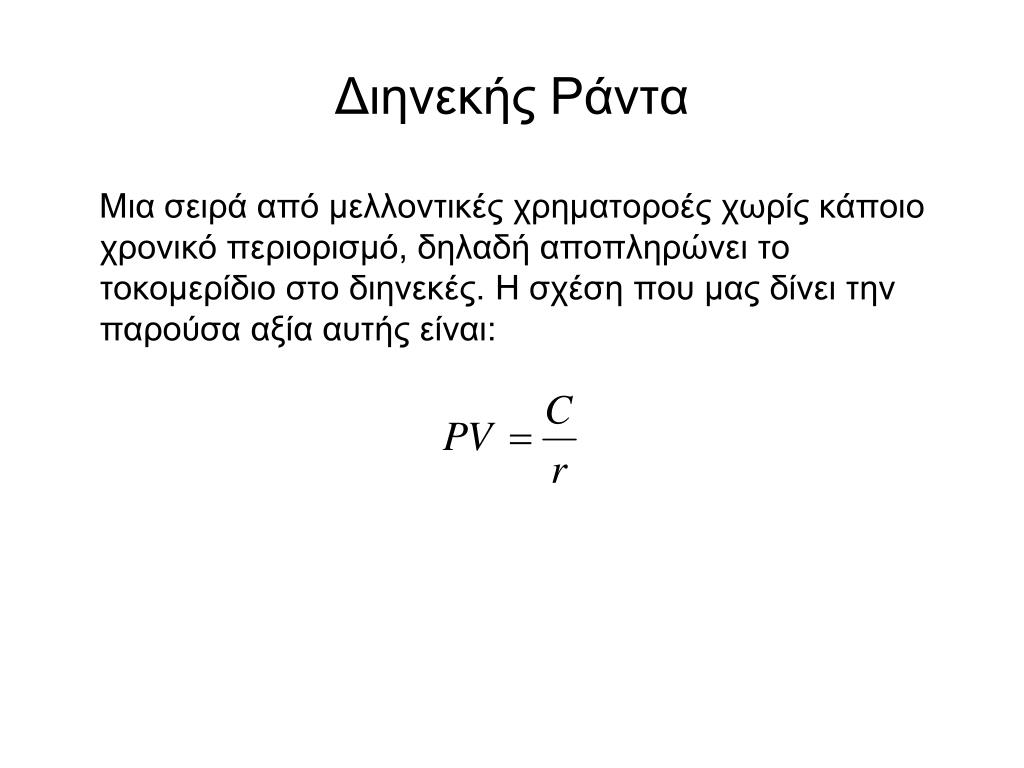 Διηνεκής Ράντα

Μια σειρά από μελλοντικές χρηματοροές χωρίς κάποιο χρονικό περιορισμό, δηλαδή αποπληρώνει το τοκομερίδιο στο διηνεκές. Η σχέση που μας δίνει την παρούσα αξία αυτής είναι:

$PV = \frac{C}{r}$